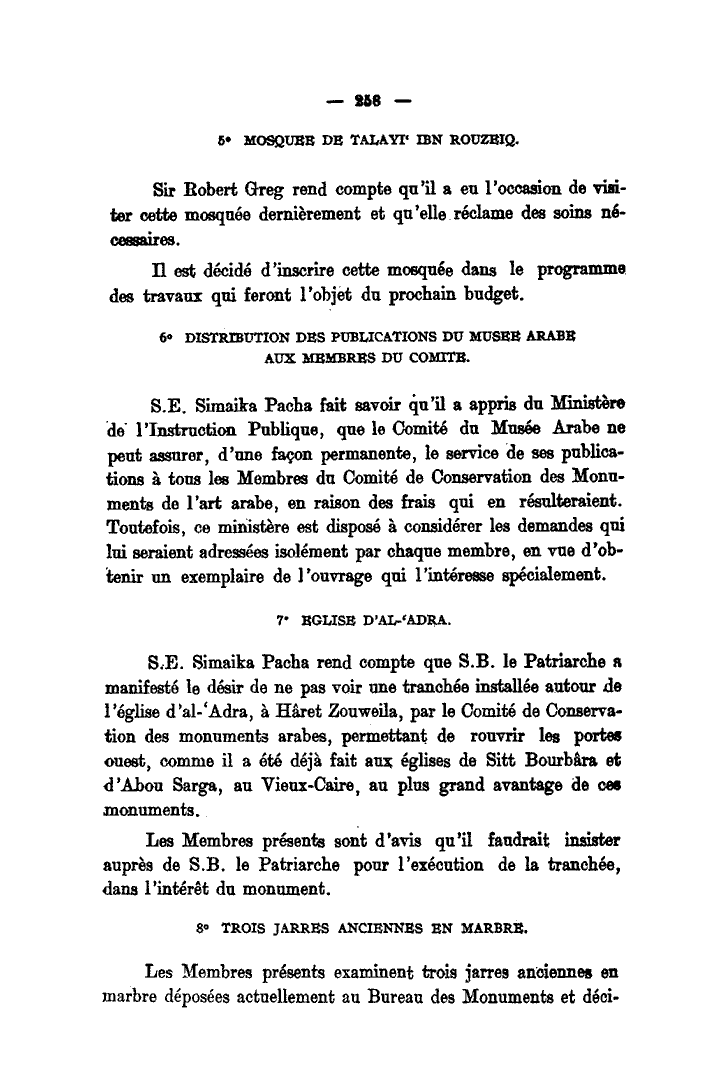 — 258 —

5° MOSQUEE DE TALAYI' IBN ROUZEIQ.

Sir Robert Greg rend compte qu'il a eu l'occasion de visiter cette mosquée dernièrement et qu'elle réclame des soins nécessaires.

Il est décidé d'inscrire cette mosquée dans le programme des travaux qui feront l'objet du prochain budget.

6° DISTRIBUTION DES PUBLICATIONS DU MUSEE ARABE AUX MEMBRES DU COMITE.

S.E. Simaika Pacha fait savoir qu'il a appris du Ministère de l'Instruction Publique, que le Comité du Musée Arabe ne peut assurer, d'une façon permanente, le service de ses publications à tous les Membres du Comité de Conservation des Monuments de l'art arabe, en raison des frais qui en résulteraient. Toutefois, ce ministère est disposé à considérer les demandes qui lui seraient adressées isolément par chaque membre, en vue d'obtenir un exemplaire de l'ouvrage qui l'intéresse spécialement.

7° EGLISE D'AL-'ADRA.

S.E. Simaika Pacha rend compte que S.B. le Patriarche a manifesté le désir de ne pas voir une tranchée installée autour de l'église d'al-'Adra, à Hâret Zouweila, par le Comité de Conservation des monuments arabes, permettant de rouvrir les portes ouest, comme il a été déjà fait aux églises de Sitt Bourbâra et d'Abou Sarga, au Vieux-Caire, au plus grand avantage de ces monuments.

Les Membres présents sont d'avis qu'il faudrait insister auprès de S.B. le Patriarche pour l'exécution de la tranchée, dans l'intérêt du monument.

8° TROIS JARRES ANCIENNES EN MARBRE.

Les Membres présents examinent trois jarres anciennes en marbre déposées actuellement au Bureau des Monuments et déci-